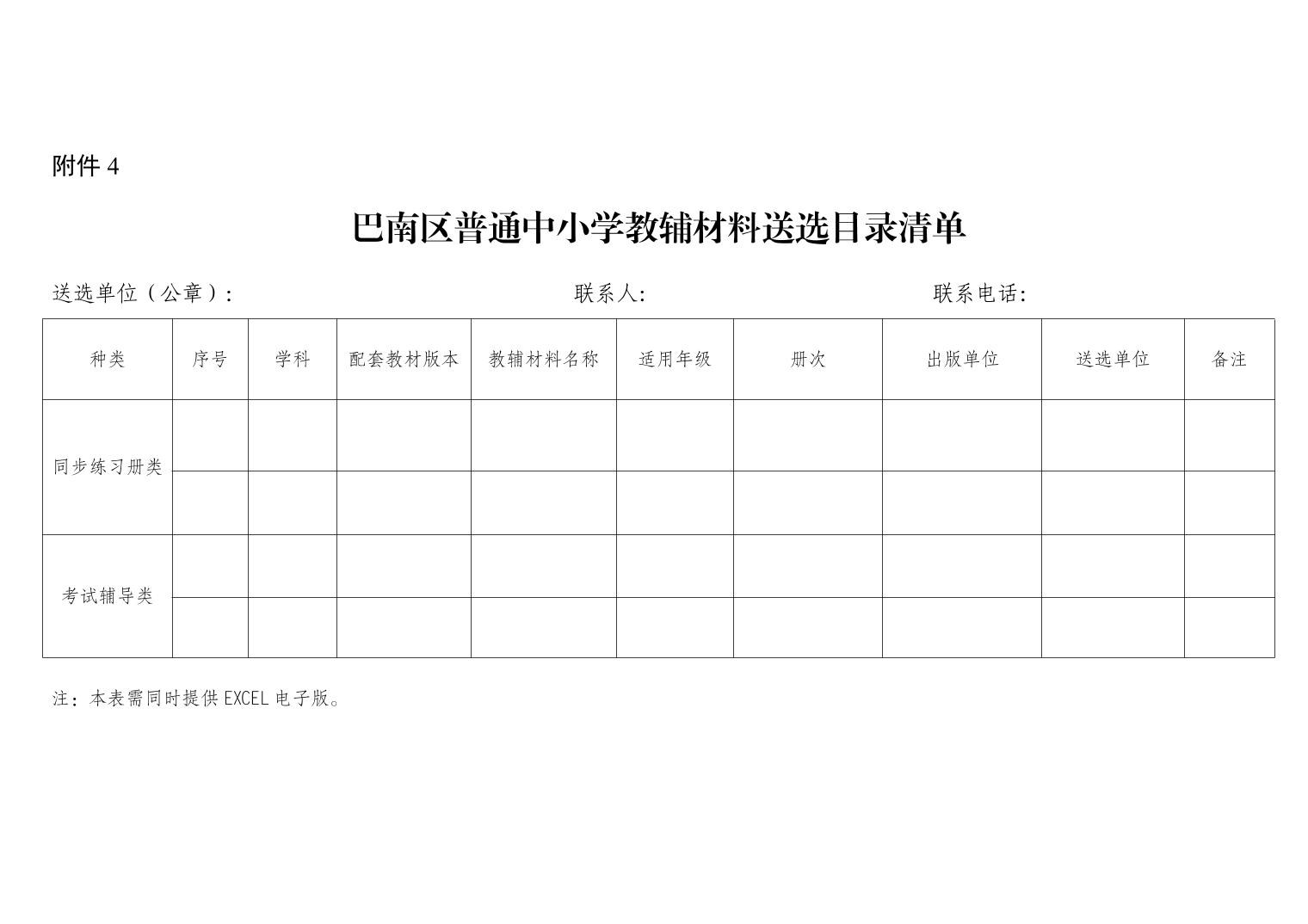 附件 4

巴南区普通中小学教辅材料送选目录清单

送选单位（公章）：　　　　　　　　联系人:　　　　　　　　联系电话:

| 种类 | 序号 | 学科 | 配套教材版本 | 教辅材料名称 | 适用年级 | 册次 | 出版单位 | 送选单位 | 备注 |
|---|---|---|---|---|---|---|---|---|---|
| 同步练习册类 | | | | | | | | | |
| | | | | | | | | | |
| 考试辅导类 | | | | | | | | | |
| | | | | | | | | | |

注：本表需同时提供 EXCEL 电子版。